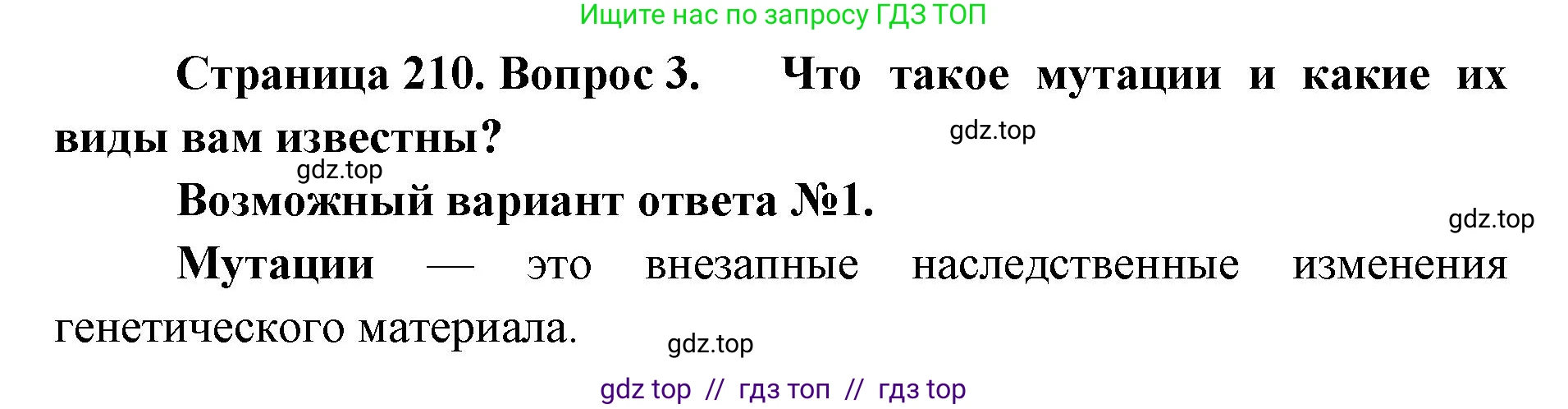 Ищите нас по запросу ГДЗ ТОП

Страница 210. Вопрос 3. Что такое мутации и какие их виды вам известны?

gdz.top

gdz.top

Возможный вариант ответа №1.

gdz.top

Мутации — это внезапные наследственные изменения генетического материала.

gdz.top

gdz top // гдз топ // гдз top